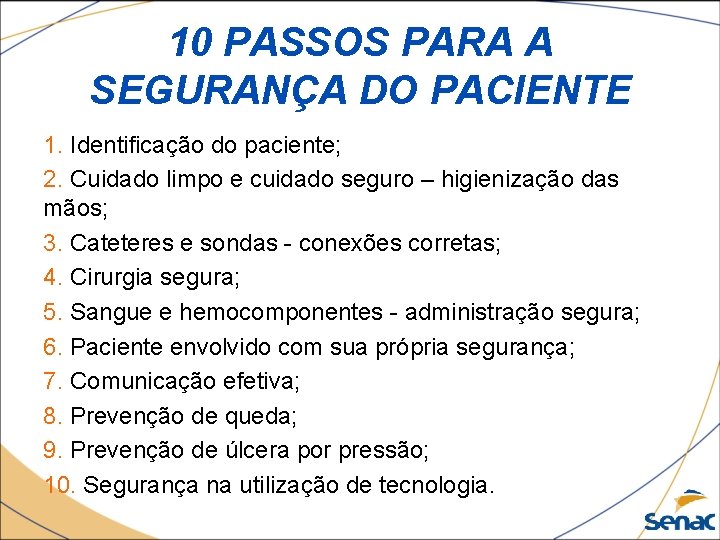 10 PASSOS PARA A SEGURANÇA DO PACIENTE

1. Identificação do paciente;

2. Cuidado limpo e cuidado seguro – higienização das mãos;

3. Cateteres e sondas - conexões corretas;

4. Cirurgia segura;

5. Sangue e hemocomponentes - administração segura;

6. Paciente envolvido com sua própria segurança;

7. Comunicação efetiva;

8. Prevenção de queda;

9. Prevenção de úlcera por pressão;

10. Segurança na utilização de tecnologia.

Senac